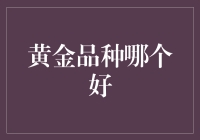 黄金品种哪个好